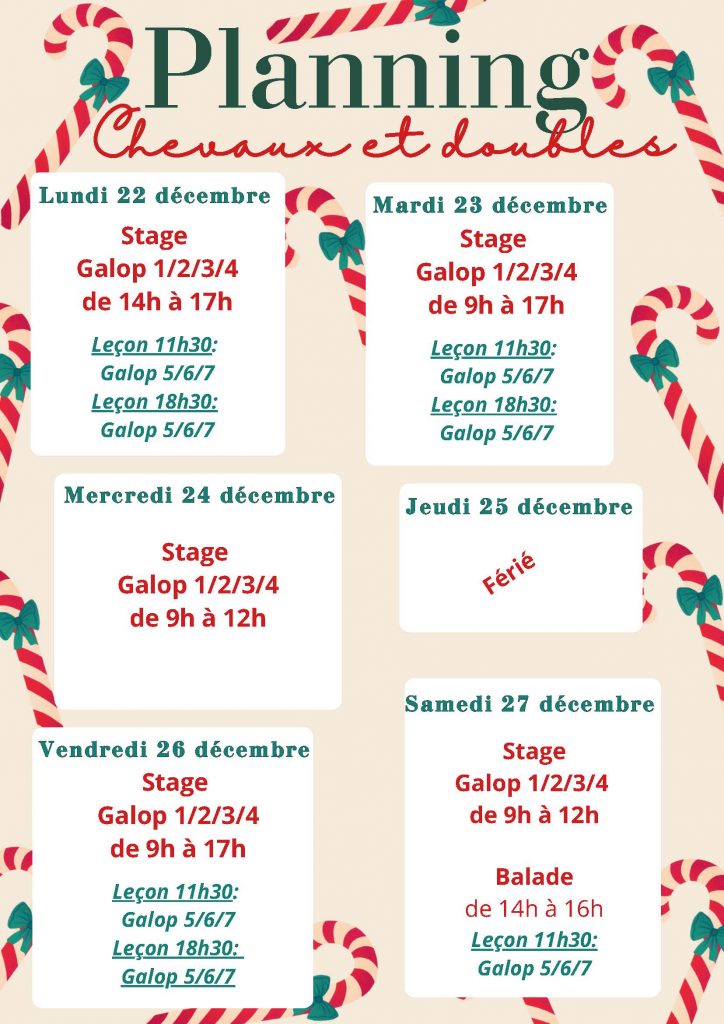 Planning
Chevaux et doubles

Lundi 22 décembre
Stage
Galop 1/2/3/4
de 14h à 17h

Leçon 11h30:
Galop 5/6/7
Leçon 18h30:
Galop 5/6/7

Mardi 23 décembre
Stage
Galop 1/2/3/4
de 9h à 17h

Leçon 11h30:
Galop 5/6/7
Leçon 18h30:
Galop 5/6/7

Mercredi 24 décembre
Stage
Galop 1/2/3/4
de 9h à 12h

Jeudi 25 décembre
Férié

Vendredi 26 décembre
Stage
Galop 1/2/3/4
de 9h à 17h

Leçon 11h30:
Galop 5/6/7
Leçon 18h30:
Galop 5/6/7

Samedi 27 décembre
Stage
Galop 1/2/3/4
de 9h à 12h

Balade
de 14h à 16h
Leçon 11h30:
Galop 5/6/7